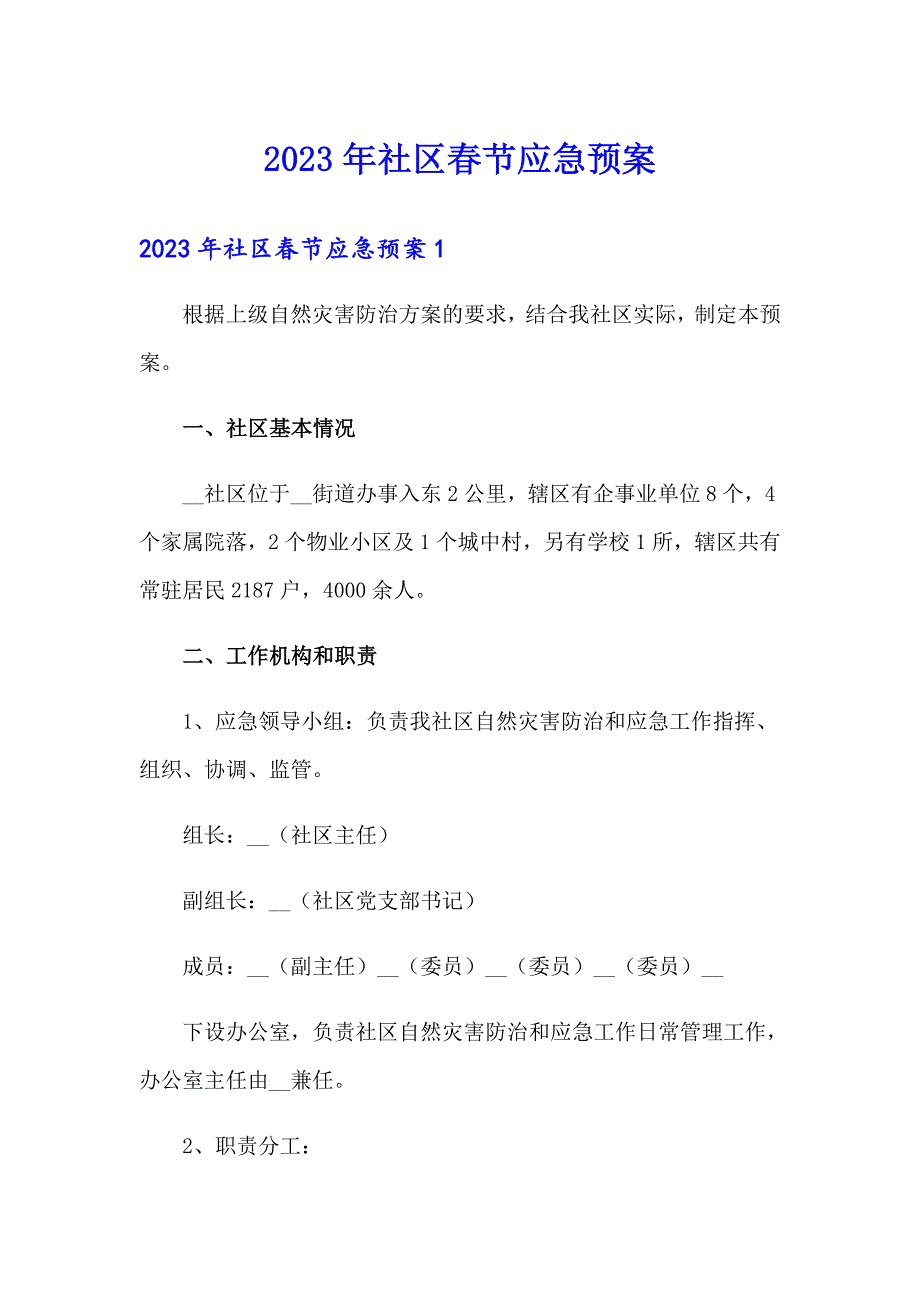 2023年社区春节应急预案

2023年社区春节应急预案1

根据上级自然灾害防治方案的要求，结合我社区实际，制定本预案。

一、社区基本情况

__社区位于__街道办事入东2公里，辖区有企事业单位8个，4个家属院落，2个物业小区及1个城中村，另有学校1所，辖区共有常驻居民2187户，4000余人。

二、工作机构和职责

1、应急领导小组：负责我社区自然灾害防治和应急工作指挥、组织、协调、监管。

组长：__（社区主任）

副组长：__（社区党支部书记）

成员：__（副主任）__（委员）__（委员）__（委员）__

下设办公室，负责社区自然灾害防治和应急工作日常管理工作，办公室主任由__兼任。

2、职责分工：